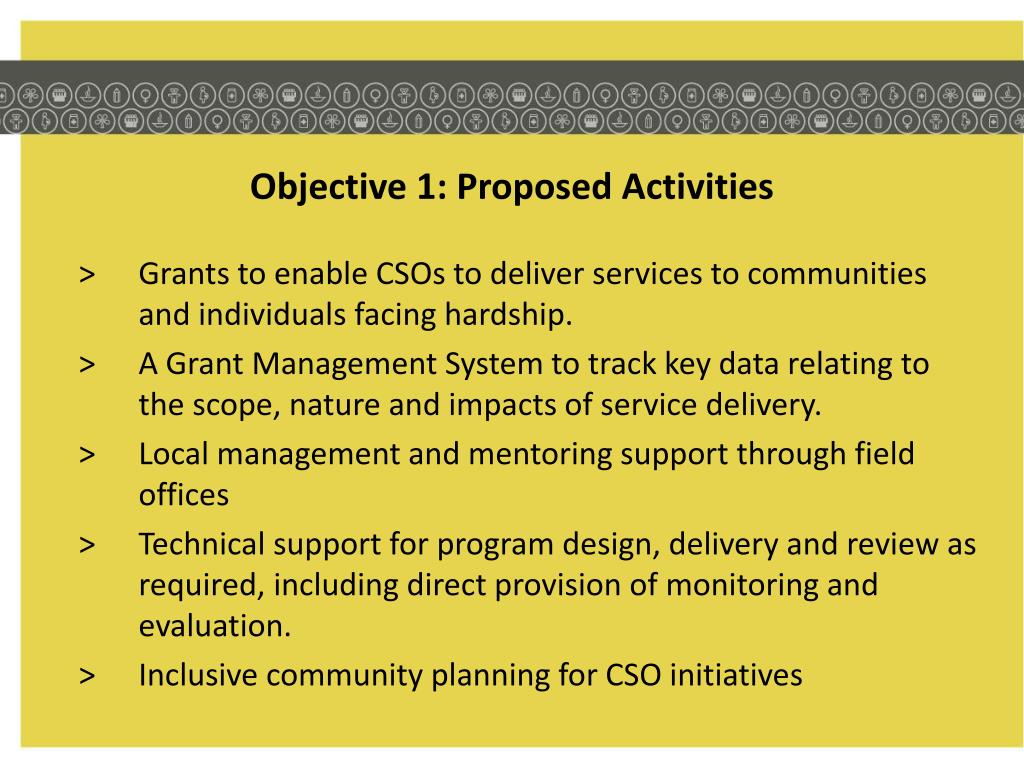 Objective 1: Proposed Activities

> Grants to enable CSOs to deliver services to communities and individuals facing hardship.

> A Grant Management System to track key data relating to the scope, nature and impacts of service delivery.

> Local management and mentoring support through field offices

> Technical support for program design, delivery and review as required, including direct provision of monitoring and evaluation.

> Inclusive community planning for CSO initiatives